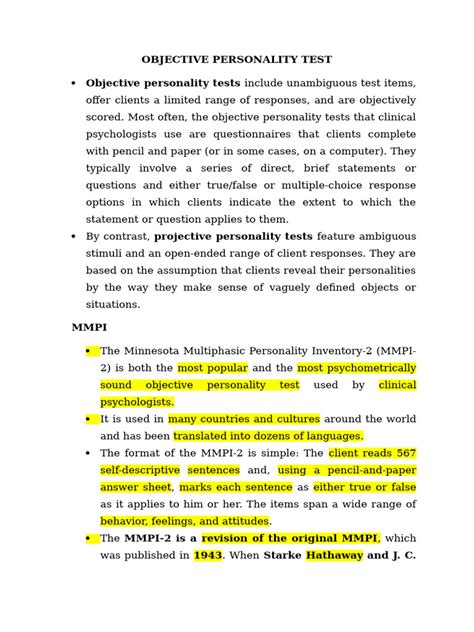 OBJECTIVE PERSONALITY TEST

• Objective personality tests include unambiguous test items, offer clients a limited range of responses, and are objectively scored. Most often, the objective personality tests that clinical psychologists use are questionnaires that clients complete with pencil and paper (or in some cases, on a computer). They typically involve a series of direct, brief statements or questions and either true/false or multiple-choice response options in which clients indicate the extent to which the statement or question applies to them.
• By contrast, projective personality tests feature ambiguous stimuli and an open-ended range of client responses. They are based on the assumption that clients reveal their personalities by the way they make sense of vaguely defined objects or situations.

MMPI

• The Minnesota Multiphasic Personality Inventory-2 (MMPI-2) is both the most popular and the most psychometrically sound objective personality test used by clinical psychologists.
• It is used in many countries and cultures around the world and has been translated into dozens of languages.
• The format of the MMPI-2 is simple: The client reads 567 self-descriptive sentences and, using a pencil-and-paper answer sheet, marks each sentence as either true or false as it applies to him or her. The items span a wide range of behavior, feelings, and attitudes.
• The MMPI-2 is a revision of the original MMPI, which was published in 1943. When Starke Hathaway and J. C.